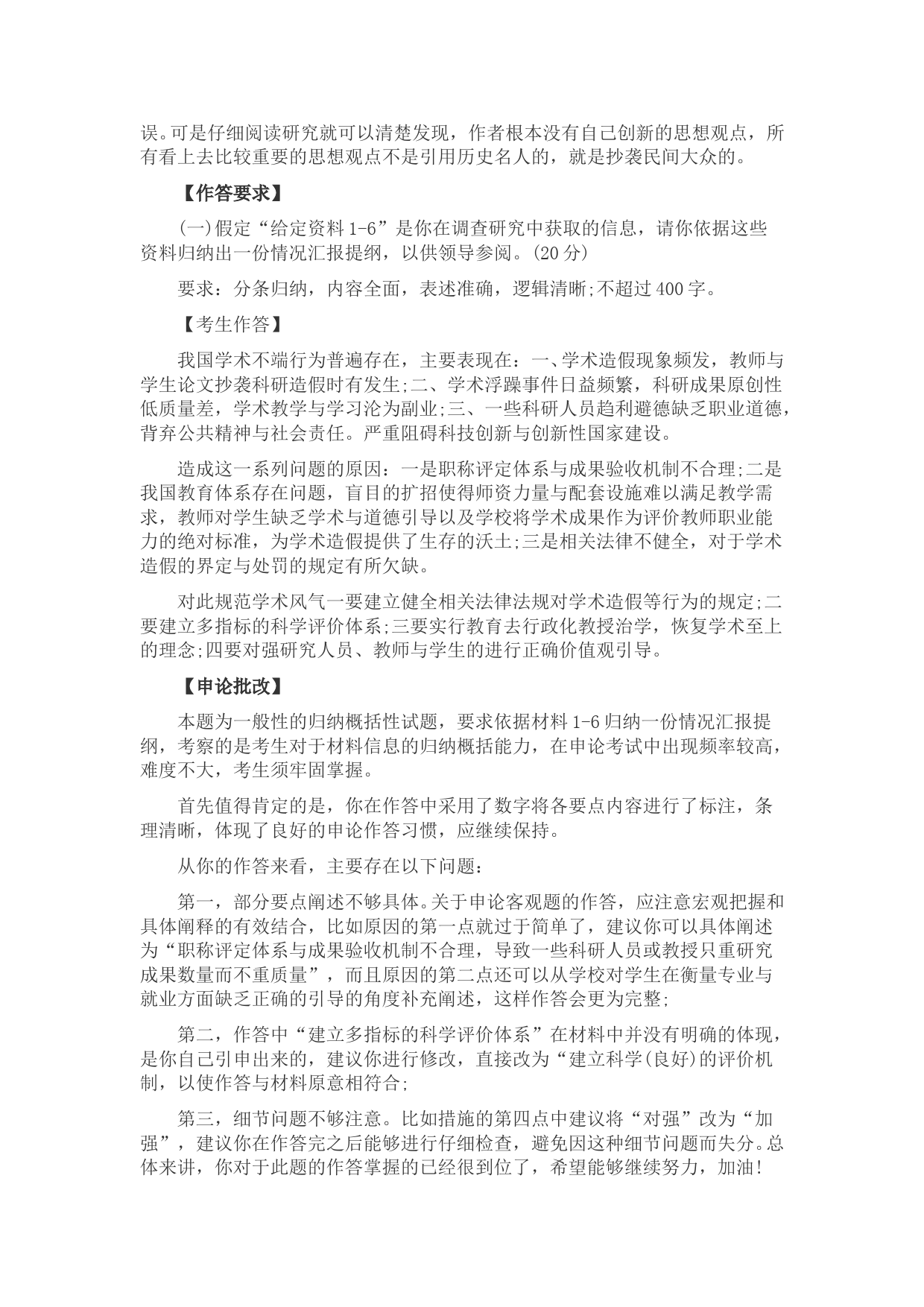 误。可是仔细阅读研究就可以清楚发现，作者根本没有自己创新的思想观点，所有看上去比较重要的思想观点不是引用历史名人的，就是抄袭民间大众的。

【作答要求】

(一)假定“给定资料 1-6”是你在调查研究中获取的信息，请你依据这些资料归纳出一份情况汇报提纲，以供领导参阅。(20 分)

要求：分条归纳，内容全面，表述准确，逻辑清晰;不超过 400 字。

【考生作答】

我国学术不端行为普遍存在，主要表现在：一、学术造假现象频发，教师与学生论文抄袭科研造假时有发生;二、学术浮躁事件日益频繁，科研成果原创性低质量差，学术教学与学习沦为副业;三、一些科研人员趋利避德缺乏职业道德，背弃公共精神与社会责任。严重阻碍科技创新与创新性国家建设。

造成这一系列问题的原因：一是职称评定体系与成果验收机制不合理;二是我国教育体系存在问题，盲目的扩招使得师资力量与配套设施难以满足教学需求，教师对学生缺乏学术与道德引导以及学校将学术成果作为评价教师职业能力的绝对标准，为学术造假提供了生存的沃土;三是相关法律不健全，对于学术造假的界定与处罚的规定有所欠缺。

对此规范学术风气一要建立健全相关法律法规对学术造假等行为的规定;二要建立多指标的科学评价体系;三要实行教育去行政化教授治学，恢复学术至上的理念;四要对强研究人员、教师与学生的进行正确价值观引导。

【申论批改】

本题为一般性的归纳概括性试题，要求依据材料 1-6 归纳一份情况汇报提纲，考察的是考生对于材料信息的归纳概括能力，在申论考试中出现频率较高，难度不大，考生须牢固掌握。

首先值得肯定的是，你在作答中采用了数字将各要点内容进行了标注，条理清晰，体现了良好的申论作答习惯，应继续保持。

从你的作答来看，主要存在以下问题：

第一，部分要点阐述不够具体。关于申论客观题的作答，应注意宏观把握和具体阐释的有效结合，比如原因的第一点就过于简单了，建议你可以具体阐述为“职称评定体系与成果验收机制不合理，导致一些科研人员或教授只重研究成果数量而不重质量”，而且原因的第二点还可以从学校对学生在衡量专业与就业方面缺乏正确的引导的角度补充阐述，这样作答会更为完整;

第二，作答中“建立多指标的科学评价体系”在材料中并没有明确的体现，是你自己引申出来的，建议你进行修改，直接改为“建立科学(良好)的评价机制，以使作答与材料原意相符合;

第三，细节问题不够注意。比如措施的第四点中建议将“对强”改为“加强”，建议你在作答完之后能够进行仔细检查，避免因这种细节问题而失分。总体来讲，你对于此题的作答掌握的已经很到位了，希望能够继续努力，加油!